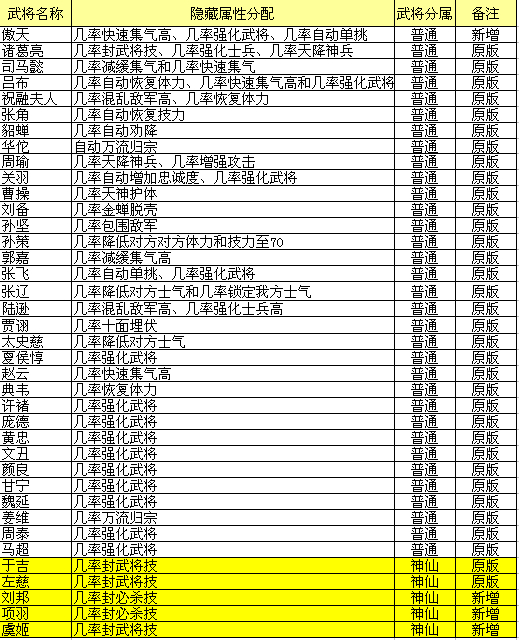 | 武将名称 | 隐藏属性分配 | 武将分属 | 备注 |
|---|---|---|---|
| 傲天 | 几率快速集气高、几率强化武将、几率自动单挑 | 普通 | 新增 |
| 诸葛亮 | 几率封武将技、几率强化士兵、几率天降神兵 | 普通 | 原版 |
| 司马懿 | 几率减缓集气和几率快速集气 | 普通 | 原版 |
| 吕布 | 几率自动恢复体力、几率快速集气高和几率强化武将 | 普通 | 原版 |
| 祝融夫人 | 几率混乱敌军高、几率恢复体力 | 普通 | 原版 |
| 张角 | 几率自动恢复技力 | 普通 | 原版 |
| 貂蝉 | 几率自动劝降 | 普通 | 原版 |
| 华佗 | 自动万流归宗 | 普通 | 原版 |
| 周瑜 | 几率天降神兵、几率增强攻击 | 普通 | 原版 |
| 关羽 | 几率自动增加忠诚度、几率强化武将 | 普通 | 原版 |
| 曹操 | 几率天神护体 | 普通 | 原版 |
| 刘备 | 几率金蝉脱壳 | 普通 | 原版 |
| 孙坚 | 几率包围敌军 | 普通 | 原版 |
| 孙策 | 几率降低对方对方体力和技力至70 | 普通 | 原版 |
| 郭嘉 | 几率减缓集气高 | 普通 | 原版 |
| 张飞 | 几率自动单挑、几率强化武将 | 普通 | 原版 |
| 张辽 | 几率降低对方士气和几率锁定我方士气 | 普通 | 原版 |
| 陆逊 | 几率混乱敌军高、几率强化士兵高 | 普通 | 原版 |
| 贾诩 | 几率十面埋伏 | 普通 | 原版 |
| 太史慈 | 几率降低对方士气 | 普通 | 原版 |
| 夏侯惇 | 几率强化武将 | 普通 | 原版 |
| 赵云 | 几率快速集气高 | 普通 | 原版 |
| 典韦 | 几率恢复体力 | 普通 | 原版 |
| 许褚 | 几率强化武将 | 普通 | 原版 |
| 庞德 | 几率强化武将 | 普通 | 原版 |
| 黄忠 | 几率强化武将 | 普通 | 原版 |
| 文丑 | 几率强化武将 | 普通 | 原版 |
| 颜良 | 几率强化武将 | 普通 | 原版 |
| 甘宁 | 几率强化武将 | 普通 | 原版 |
| 魏延 | 几率强化武将 | 普通 | 原版 |
| 姜维 | 几率万流归宗 | 普通 | 原版 |
| 周泰 | 几率强化武将 | 普通 | 原版 |
| 马超 | 几率强化武将 | 普通 | 原版 |
| 于吉 | 几率封武将技 | 神仙 | 原版 |
| 左慈 | 几率封武将技 | 神仙 | 原版 |
| 刘邦 | 几率封必杀技 | 神仙 | 新增 |
| 项羽 | 几率封必杀技 | 神仙 | 新增 |
| 虞姬 | 几率封武将技 | 神仙 | 新增 |